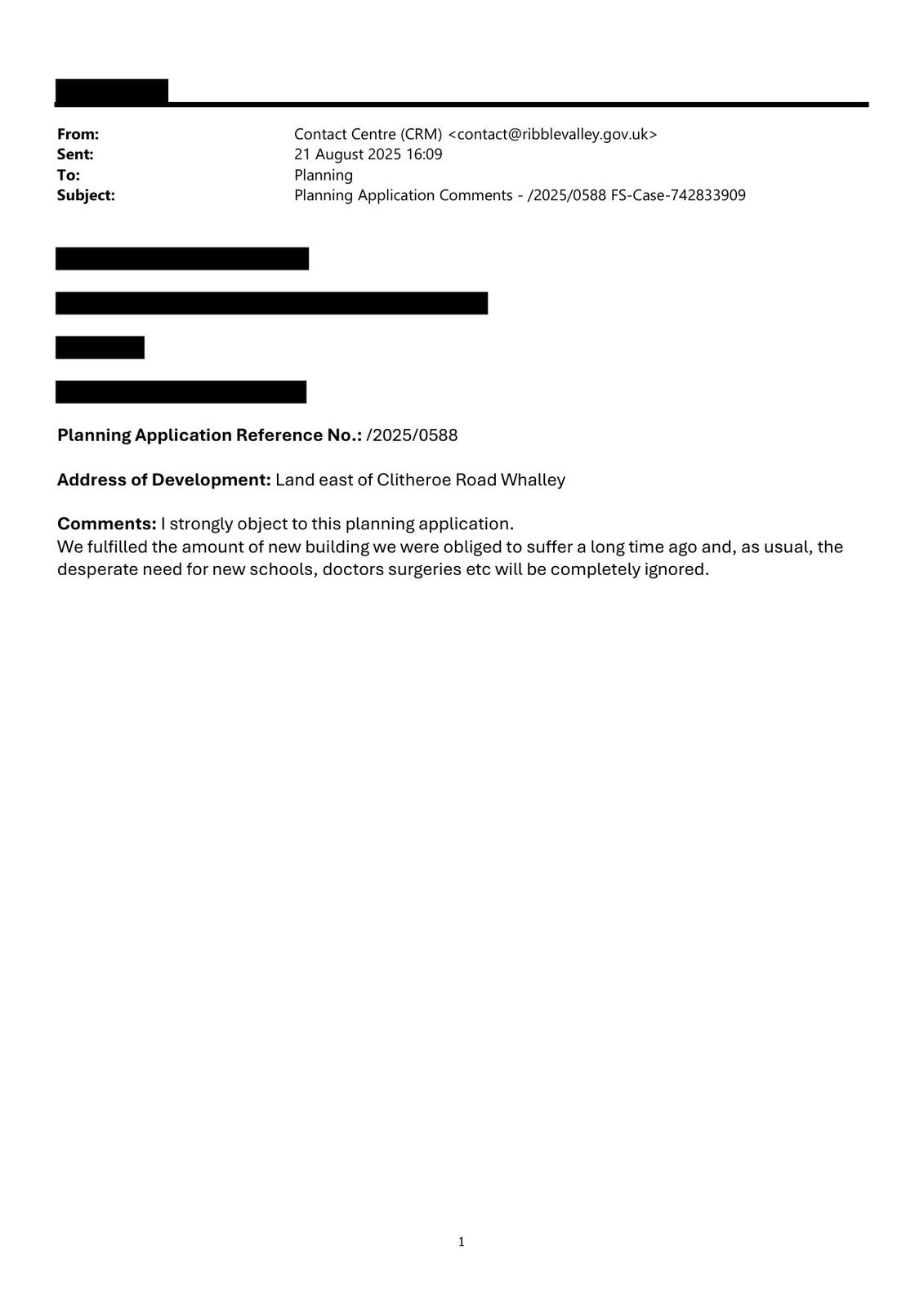 From: Contact Centre (CRM) <contact@ribblevalley.gov.uk>
Sent: 21 August 2025 16:09
To: Planning
Subject: Planning Application Comments - /2025/0588 FS-Case-742833909

Planning Application Reference No.: /2025/0588

Address of Development: Land east of Clitheroe Road Whalley

Comments: I strongly object to this planning application.
We fulfilled the amount of new building we were obliged to suffer a long time ago and, as usual, the desperate need for new schools, doctors surgeries etc will be completely ignored.

1